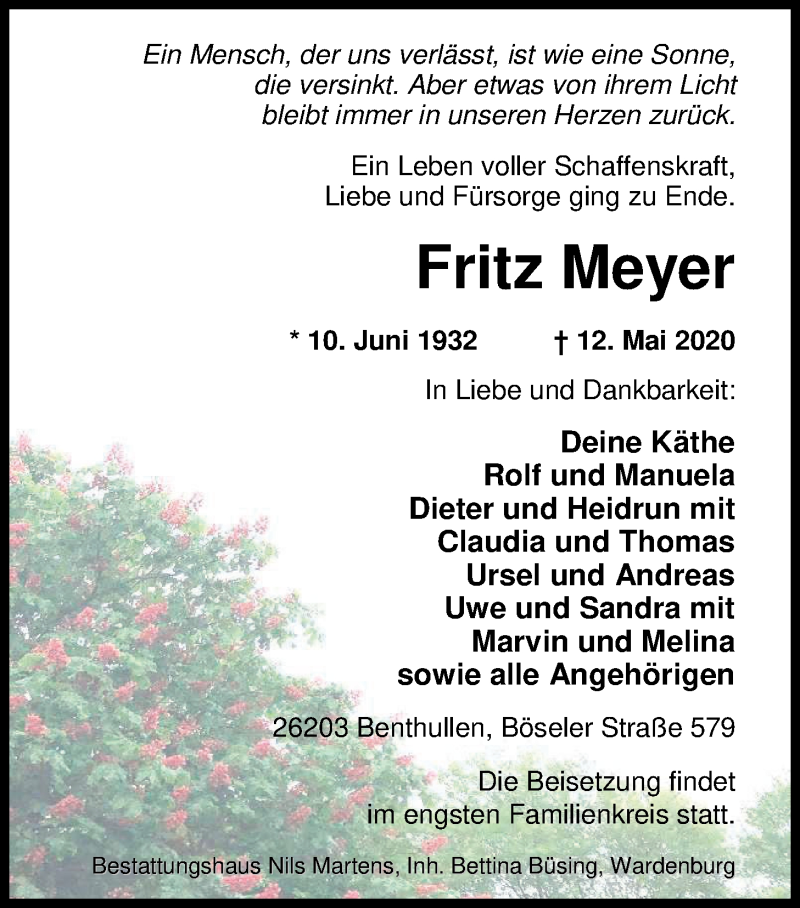 Ein Mensch, der uns verlässt, ist wie eine Sonne, die versinkt. Aber etwas von ihrem Licht bleibt immer in unseren Herzen zurück.

Ein Leben voller Schaffenskraft, Liebe und Fürsorge ging zu Ende.

Fritz Meyer

* 10. Juni 1932 † 12. Mai 2020

In Liebe und Dankbarkeit:

Deine Käthe
Rolf und Manuela
Dieter und Heidrun mit
Claudia und Thomas
Ursel und Andreas
Uwe und Sandra mit
Marvin und Melina
sowie alle Angehörigen

26203 Benthullen, Böseler Straße 579

Die Beisetzung findet im engsten Familienkreis statt.

Bestattungshaus Nils Martens, Inh. Bettina Büsing, Wardenburg